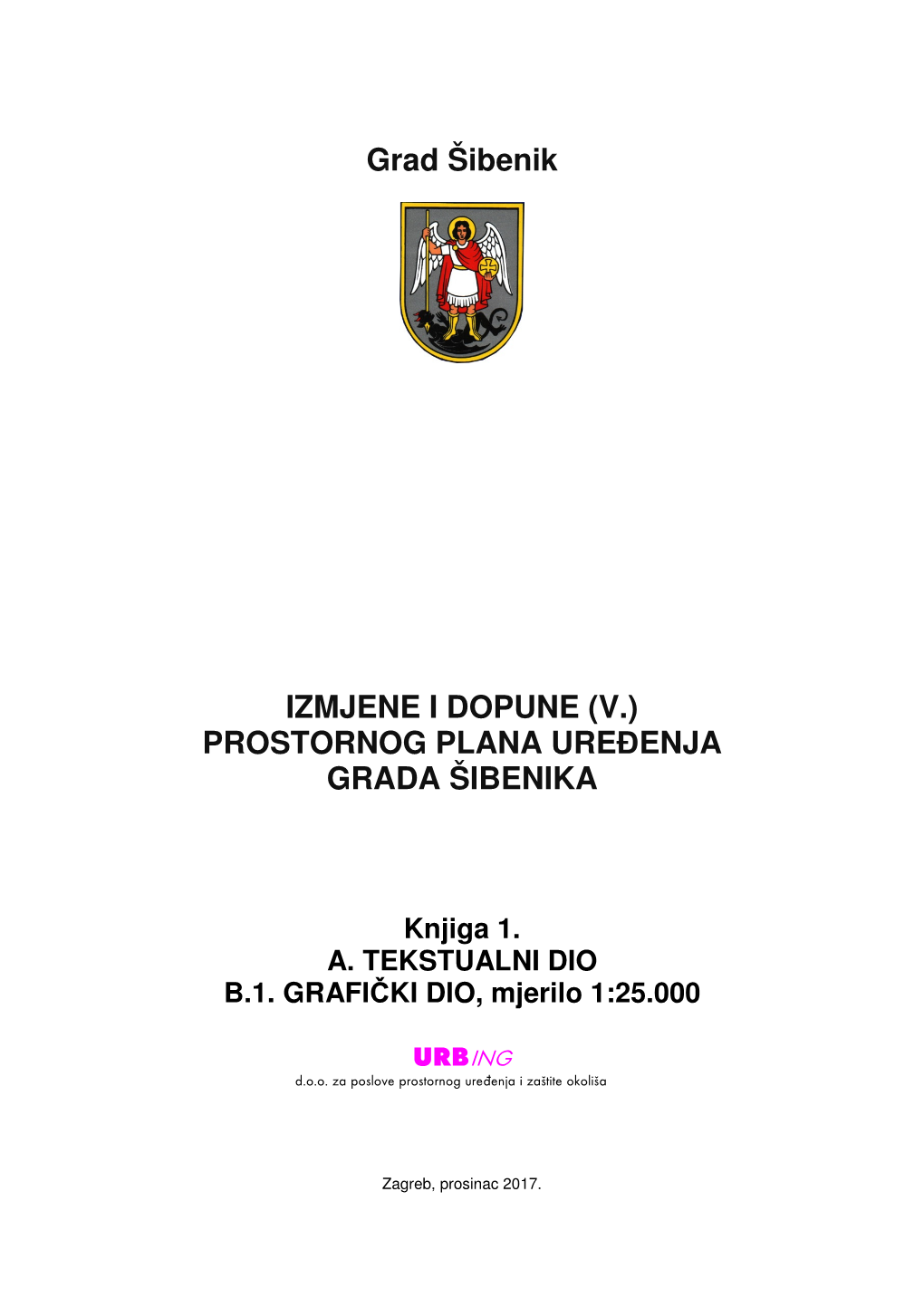 Grad Šibenik

IZMJENE I DOPUNE (V.)
PROSTORNOG PLANA UREĐENJA
GRADA ŠIBENIKA

Knjiga 1.
A. TEKSTUALNI DIO
B.1. GRAFIČKI DIO, mjerilo 1:25.000

URBING
d.o.o. za poslove prostornog uređenja i zaštite okoliša

Zagreb, prosinac 2017.